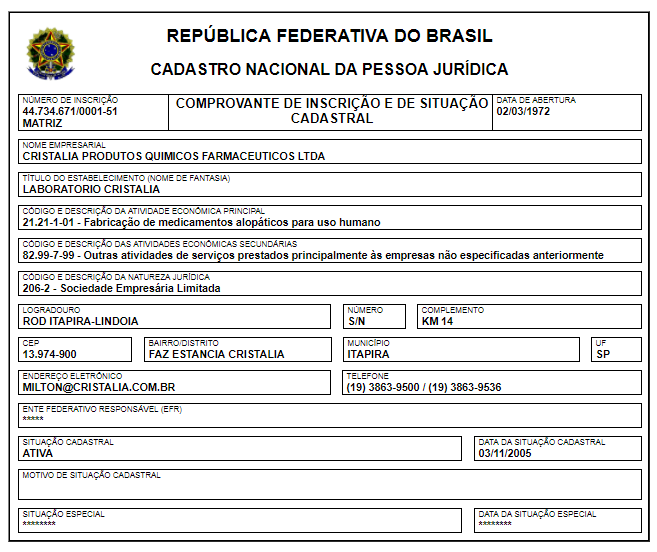 REPÚBLICA FEDERATIVA DO BRASIL

CADASTRO NACIONAL DA PESSOA JURÍDICA

NÚMERO DE INSCRIÇÃO
44.734.671/0001-51
MATRIZ

COMPROVANTE DE INSCRIÇÃO E DE SITUAÇÃO CADASTRAL

DATA DE ABERTURA
02/03/1972

NOME EMPRESARIAL
CRISTALIA PRODUTOS QUIMICOS FARMACEUTICOS LTDA

TÍTULO DO ESTABELECIMENTO (NOME DE FANTASIA)
LABORATORIO CRISTALIA

CÓDIGO E DESCRIÇÃO DA ATIVIDADE ECONÔMICA PRINCIPAL
21.21-1-01 - Fabricação de medicamentos alopáticos para uso humano

CÓDIGO E DESCRIÇÃO DAS ATIVIDADES ECONÔMICAS SECUNDÁRIAS
82.99-7-99 - Outras atividades de serviços prestados principalmente às empresas não especificadas anteriormente

CÓDIGO E DESCRIÇÃO DA NATUREZA JURÍDICA
206-2 - Sociedade Empresária Limitada

LOGRADOURO
ROD ITAPIRA-LINDOIA

NÚMERO
S/N

COMPLEMENTO
KM 14

CEP
13.974-900

BAIRRO/DISTRITO
FAZ ESTANCIA CRISTALIA

MUNICÍPIO
ITAPIRA

UF
SP

ENDEREÇO ELETRÔNICO
MILTON@CRISTALIA.COM.BR

TELEFONE
(19) 3863-9500 / (19) 3863-9536

ENTE FEDERATIVO RESPONSÁVEL (EFR)
*****

SITUAÇÃO CADASTRAL
ATIVA

DATA DA SITUAÇÃO CADASTRAL
03/11/2005

MOTIVO DE SITUAÇÃO CADASTRAL

SITUAÇÃO ESPECIAL
********

DATA DA SITUAÇÃO ESPECIAL
********